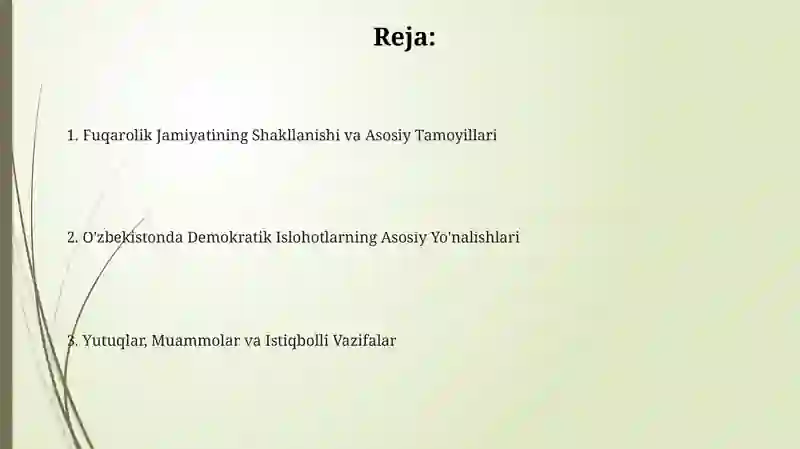 Reja:

1. Fuqarolik Jamiyatining Shakllanishi va Asosiy Tamoyillari

2. O'zbekistonda Demokratik Islohotlarning Asosiy Yo'nalishlari

3. Yutuqlar, Muammolar va Istiqbolli Vazifalar